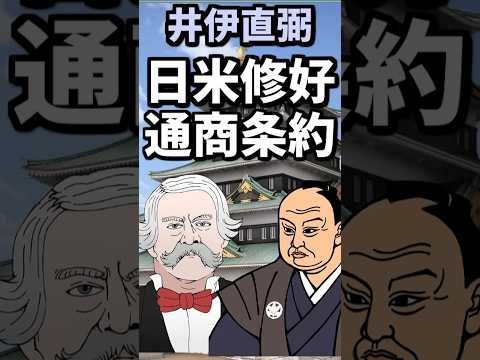 井伊直弼

日米修好通商条約